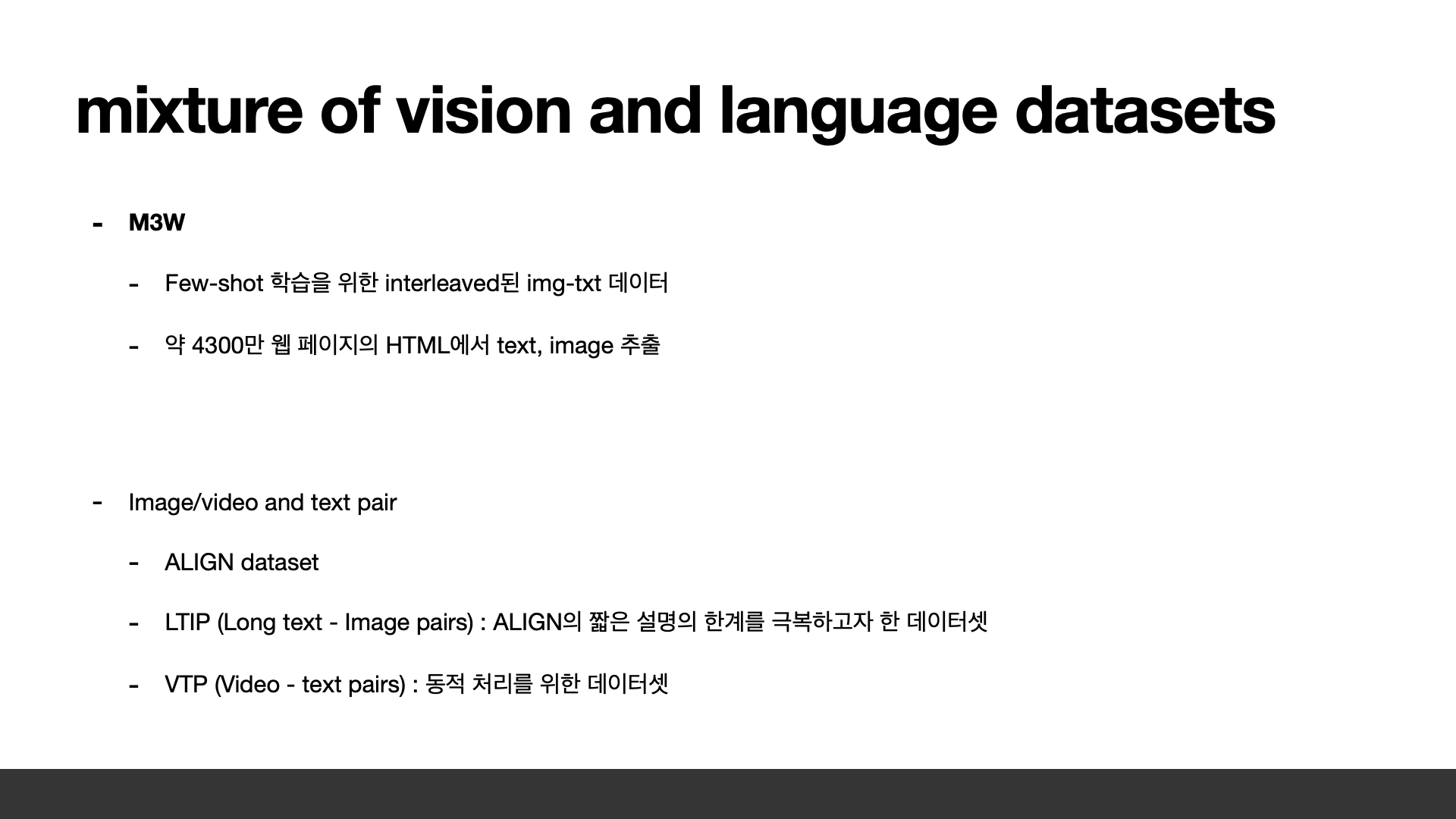 mixture of vision and language datasets

- M3W

- Few-shot 학습을 위한 interleaved된 img-txt 데이터

- 약 4300만 웹 페이지의 HTML에서 text, image 추출

- Image/video and text pair

- ALIGN dataset

- LTIP (Long text - Image pairs) : ALIGN의 짧은 설명의 한계를 극복하고자 한 데이터셋

- VTP (Video - text pairs) : 동적 처리를 위한 데이터셋